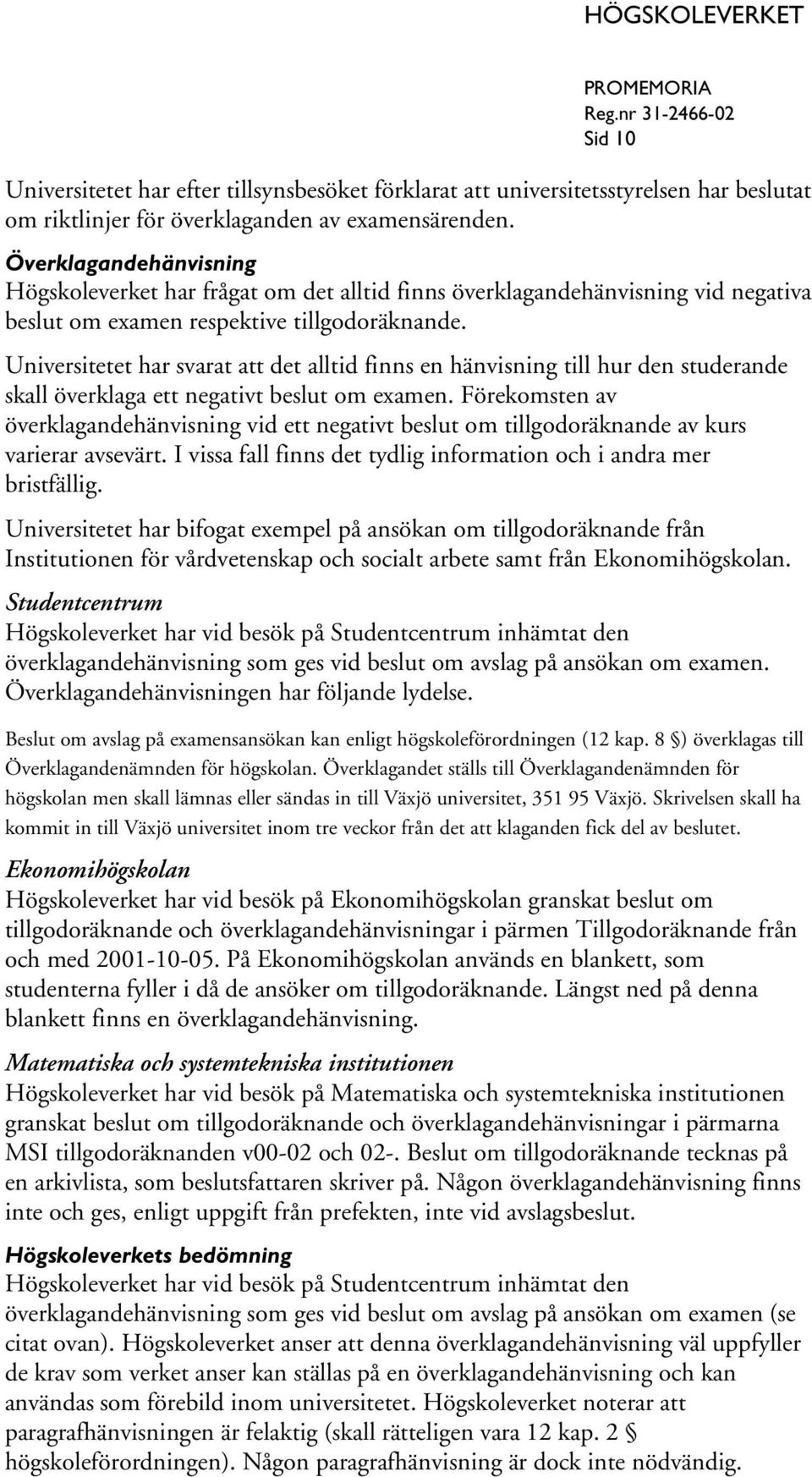 HÖGSKOLEVERKET

PROMEMORIA
Reg.nr 31-2466-02
Sid 10

Universitetet har efter tillsynsbesöket förklarat att universitetsstyrelsen har beslutat om riktlinjer för överklaganden av examensärenden.

Överklagandehänvisning
Högskoleverket har frågat om det alltid finns överklagandehänvisning vid negativa beslut om examen respektive tillgodoräknande.

Universitetet har svarat att det alltid finns en hänvisning till hur den studerande skall överklaga ett negativt beslut om examen. Förekomsten av överklagandehänvisning vid ett negativt beslut om tillgodoräknande av kurs varierar avsevärt. I vissa fall finns det tydlig information och i andra mer bristfällig.

Universitetet har bifogat exempel på ansökan om tillgodoräknande från Institutionen för vårdvetenskap och socialt arbete samt från Ekonomihögskolan.

Studentcentrum
Högskoleverket har vid besök på Studentcentrum inhämtat den överklagandehänvisning som ges vid beslut om avslag på ansökan om examen. Överklagandehänvisningen har följande lydelse.

Beslut om avslag på examensansökan kan enligt högskoleförordningen (12 kap. 8 §) överklagas till Överklagandenämnden för högskolan. Överklagandet ställs till Överklagandenämnden för högskolan men skall lämnas eller sändas in till Växjö universitet, 351 95 Växjö. Skrivelsen skall ha kommit in till Växjö universitet inom tre veckor från det att klaganden fick del av beslutet.

Ekonomihögskolan
Högskoleverket har vid besök på Ekonomihögskolan granskat beslut om tillgodoräknande och överklagandehänvisningar i pärmen Tillgodoräknande från och med 2001-10-05. På Ekonomihögskolan används en blankett, som studenterna fyller i då de ansöker om tillgodoräknande. Längst ned på denna blankett finns en överklagandehänvisning.

Matematiska och systemtekniska institutionen
Högskoleverket har vid besök på Matematiska och systemtekniska institutionen granskat beslut om tillgodoräknande och överklagandehänvisningar i pärmarna MSI tillgodoräknanden v00-02 och 02-. Beslut om tillgodoräknande tecknas på en arkivlista, som beslutsfattaren skriver på. Någon överklagandehänvisning finns inte och ges, enligt uppgift från prefekten, inte vid avslagsbeslut.

Högskoleverkets bedömning
Högskoleverket har vid besök på Studentcentrum inhämtat den överklagandehänvisning som ges vid beslut om avslag på ansökan om examen (se citat ovan). Högskoleverket anser att denna överklagandehänvisning väl uppfyller de krav som verket anser kan ställas på en överklagandehänvisning och kan användas som förebild inom universitetet. Högskoleverket noterar att paragrafhänvisningen är felaktig (skall rätteligen vara 12 kap. 2 § högskoleförordningen). Någon paragrafhänvisning är dock inte nödvändig.